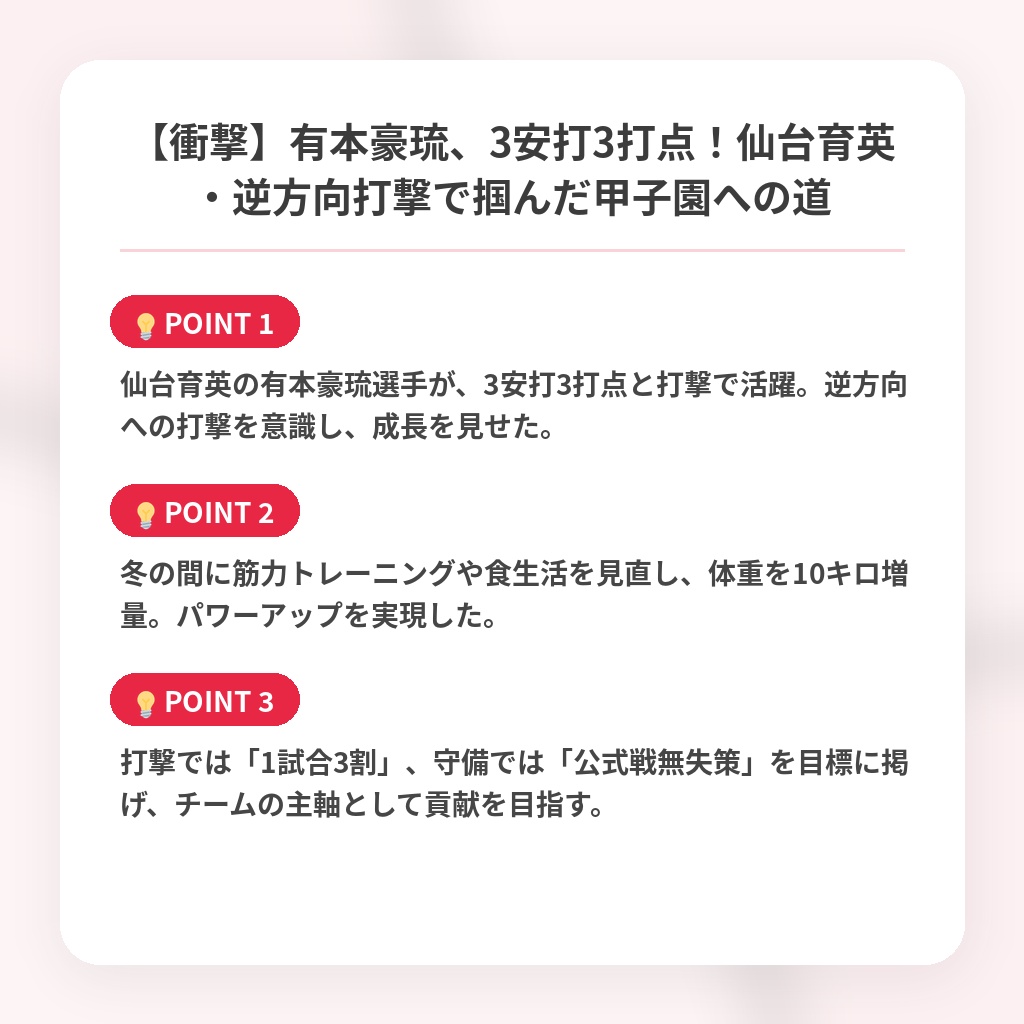 【衝撃】有本豪琉、3安打3打点！仙台育英・逆方向打撃で掴んだ甲子園への道

POINT 1

仙台育英の有本豪琉選手が、3安打3打点と打撃で活躍。逆方向への打撃を意識し、成長を見せた。

POINT 2

冬の間に筋力トレーニングや食生活を見直し、体重を10キロ増量。パワーアップを実現した。

POINT 3

打撃では「1試合3割」、守備では「公式戦無失策」を目標に掲げ、チームの主軸として貢献を目指す。